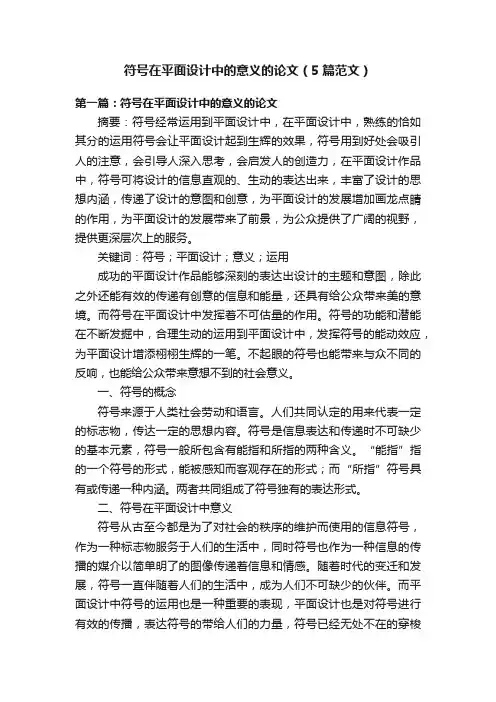 符号在平面设计中的意义的论文（5篇范文）

第一篇：符号在平面设计中的意义的论文

摘要：符号经常运用到平面设计中，在平面设计中，熟练的恰如其分的运用符号会让平面设计起到生辉的效果，符号用到好处会吸引人的注意，会引导人深入思考，会启发人的创造力，在平面设计作品中，符号可将设计的信息直观的、生动的表达出来，丰富了设计的思想内涵，传递了设计的意图和创意，为平面设计的发展增加画龙点睛的作用，为平面设计的发展带来了前景，为公众提供了广阔的视野，提供更深层次上的服务。

关键词：符号；平面设计；意义；运用

成功的平面设计作品能够深刻的表达出设计的主题和意图，除此之外还能有效的传递有创意的信息和能量，还具有给公众带来美的意境。而符号在平面设计中发挥着不可估量的作用。符号的功能和潜能在不断发掘中，合理生动的运用到平面设计中，发挥符号的能动效应，为平面设计增添栩栩生辉的一笔。不起眼的符号也能带来与众不同的反响，也能给公众带来意想不到的社会意义。

一、符号的概念

符号来源于人类社会劳动和语言。人们共同认定的用来代表一定的标志物，传达一定的思想内容。符号是信息表达和传递时不可缺少的基本元素，符号一般所包含有能指和所指的两种含义。“能指”指的一个符号的形式，能被感知而客观存在的形式；而“所指”符号具有或传递一种内涵。两者共同组成了符号独有的表达形式。

二、符号在平面设计中意义

符号从古至今都是为了对社会的秩序的维护而使用的信息符号，作为一种标志物服务于人们的生活中，同时符号也作为一种信息的传播的媒介以简单明了的图像传递着信息和情感。随着时代的变迁和发展，符号一直伴随着人们的生活中，成为人们不可缺少的伙伴。而平面设计中符号的运用也是一种重要的表现，平面设计也是对符号进行有效的传播，表达符号的带给人们的力量，符号已经无处不在的穿梭